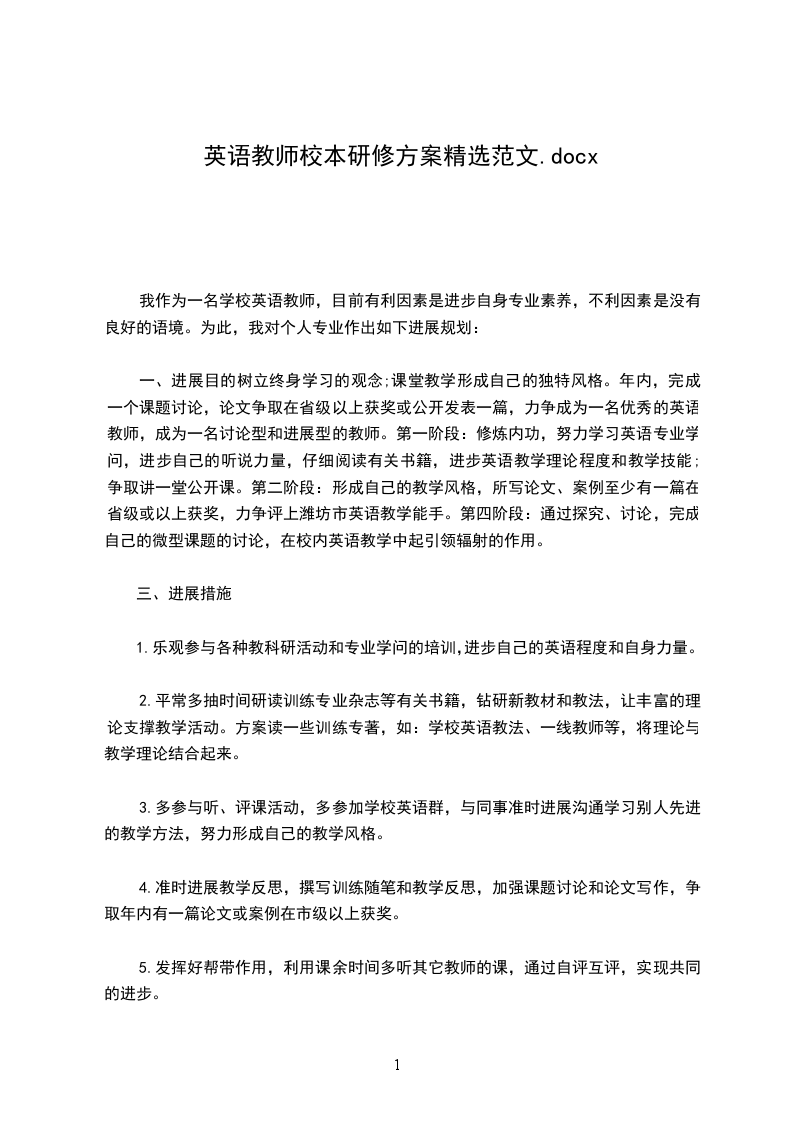 英语教师校本研修方案精选范文.docx

我作为一名学校英语教师，目前有利因素是进步自身专业素养，不利因素是没有良好的语境。为此，我对个人专业作出如下进展规划：

一、进展目的树立终身学习的观念;课堂教学形成自己的独特风格。年内，完成一个课题讨论，论文争取在省级以上获奖或公开发表一篇，力争成为一名优秀的英语教师，成为一名讨论型和进展型的教师。第一阶段：修炼内功，努力学习英语专业学问，进步自己的听说力量，仔细阅读有关书籍，进步英语教学理论程度和教学技能;争取讲一堂公开课。第二阶段：形成自己的教学风格，所写论文、案例至少有一篇在省级或以上获奖，力争评上潍坊市英语教学能手。第四阶段：通过探究、讨论，完成自己的微型课题的讨论，在校内英语教学中起引领辐射的作用。

三、进展措施

1.乐观参与各种教科研活动和专业学问的培训,进步自己的英语程度和自身力量。

2.平常多抽时间研读训练专业杂志等有关书籍，钻研新教材和教法，让丰富的理论支撑教学活动。方案读一些训练专著，如：学校英语教法、一线教师等，将理论与教学理论结合起来。

3.多参与听、评课活动，多参加学校英语群，与同事准时进展沟通学习别人先进的教学方法，努力形成自己的教学风格。

4.准时进展教学反思，撰写训练随笔和教学反思，加强课题讨论和论文写作，争取年内有一篇论文或案例在市级以上获奖。

5.发挥好帮带作用，利用课余时间多听其它教师的课，通过自评互评，实现共同的进步。

1